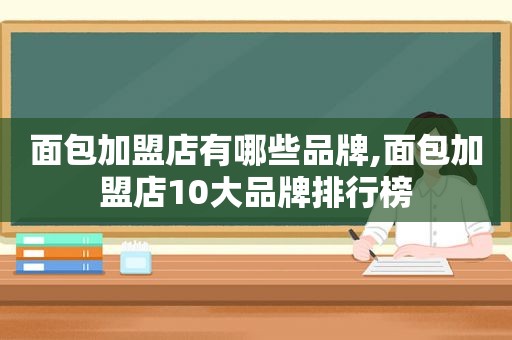 面包加盟店有哪些品牌,面包加盟店10大品牌排行榜